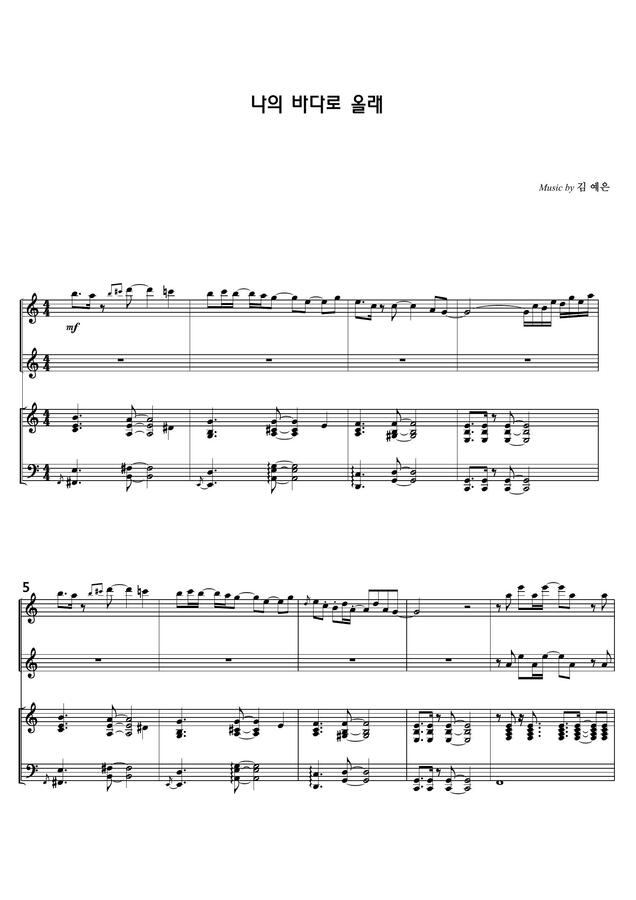 나의 바다로 올래

Music by 김 예은

mf

5